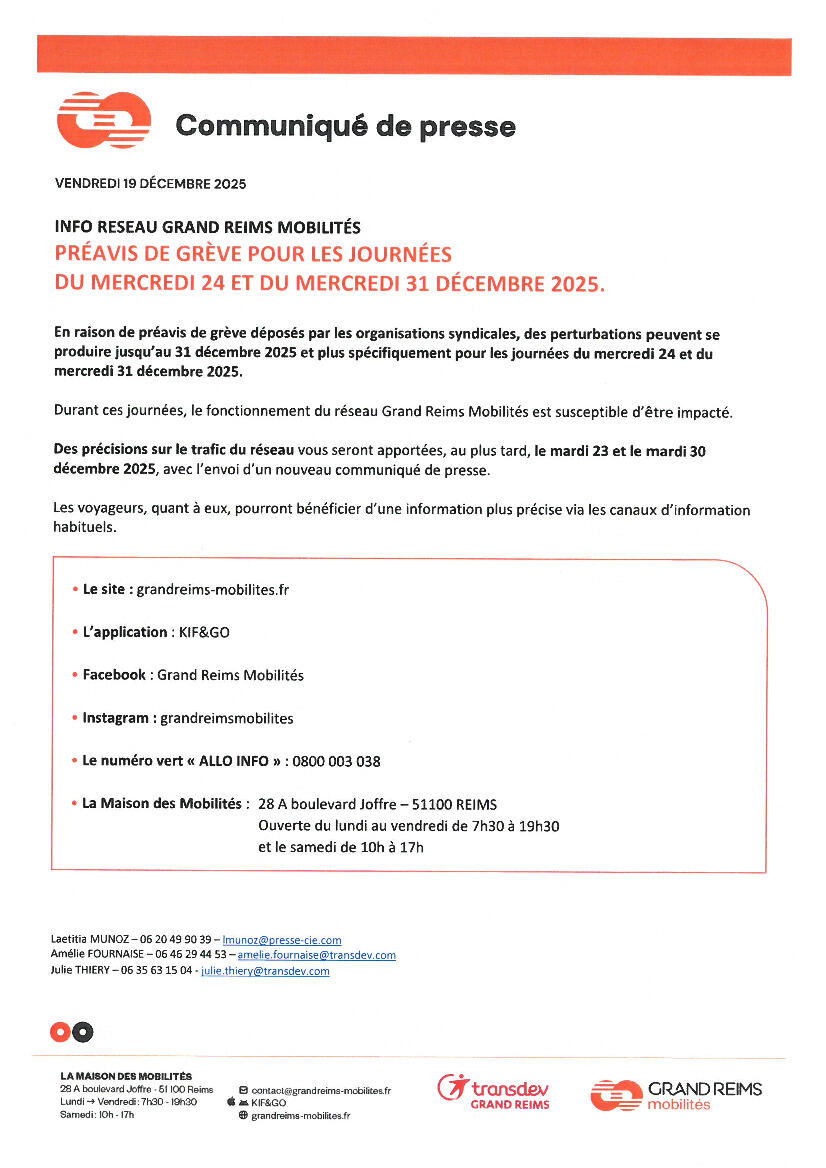 Communiqué de presse

VENDREDI 19 DÉCEMBRE 2025

INFO RESEAU GRAND REIMS MOBILITÉS
PRÉAVIS DE GRÈVE POUR LES JOURNÉES DU MERCREDI 24 ET DU MERCREDI 31 DÉCEMBRE 2025.

En raison de préavis de grève déposés par les organisations syndicales, des perturbations peuvent se produire jusqu'au 31 décembre 2025 et plus spécifiquement pour les journées du mercredi 24 et du mercredi 31 décembre 2025.

Durant ces journées, le fonctionnement du réseau Grand Reims Mobilités est susceptible d'être impacté.

Des précisions sur le trafic du réseau vous seront apportées, au plus tard, le mardi 23 et le mardi 30 décembre 2025, avec l'envoi d'un nouveau communiqué de presse.

Les voyageurs, quant à eux, pourront bénéficier d'une information plus précise via les canaux d'information habituels.

• Le site : grandreims-mobilites.fr

• L'application : KIF&GO

• Facebook : Grand Reims Mobilités

• Instagram : grandreimsmobilites

• Le numéro vert « ALLO INFO » : 0800 003 038

• La Maison des Mobilités : 28 A boulevard Joffre – 51100 REIMS
Ouverte du lundi au vendredi de 7h30 à 19h30
et le samedi de 10h à 17h

Laetitia MUNOZ – 06 20 49 90 39 – lmunoz@presse-cie.com
Amélie FOURNAISE – 06 46 29 44 53 – amelie.fournaise@transdev.com
Julie THIERY – 06 35 63 15 04 - julie.thiery@transdev.com

LA MAISON DES MOBILITÉS
28 A boulevard Joffre - 51 100 Reims
Lundi → Vendredi: 7h30 - 19h30
Samedi: 10h - 17h

contact@grandreims-mobilites.fr
KIF&GO
grandreims-mobilites.fr

transdev
GRAND REIMS

GRAND REIMS
mobilités